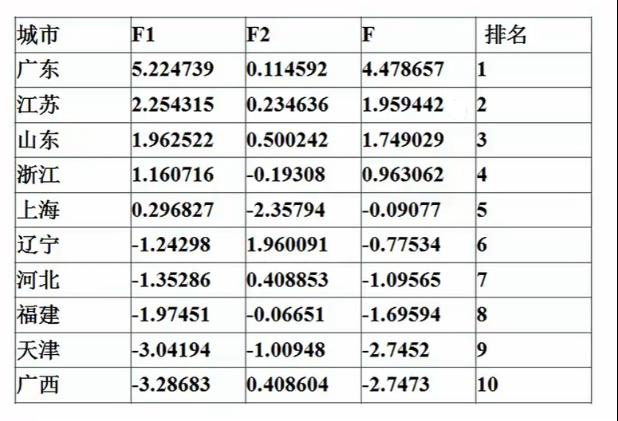 | 城市 | F1 | F2 | F | 排名 |
|---|---|---|---|---|
| 广东 | 5.224739 | 0.114592 | 4.478657 | 1 |
| 江苏 | 2.254315 | 0.234636 | 1.959442 | 2 |
| 山东 | 1.962522 | 0.500242 | 1.749029 | 3 |
| 浙江 | 1.160716 | -0.19308 | 0.963062 | 4 |
| 上海 | 0.296827 | -2.35794 | -0.09077 | 5 |
| 辽宁 | -1.24298 | 1.960091 | -0.77534 | 6 |
| 河北 | -1.35286 | 0.408853 | -1.09565 | 7 |
| 福建 | -1.97451 | -0.06651 | -1.69594 | 8 |
| 天津 | -3.04194 | -1.00948 | -2.7452 | 9 |
| 广西 | -3.28683 | 0.408604 | -2.7473 | 10 |